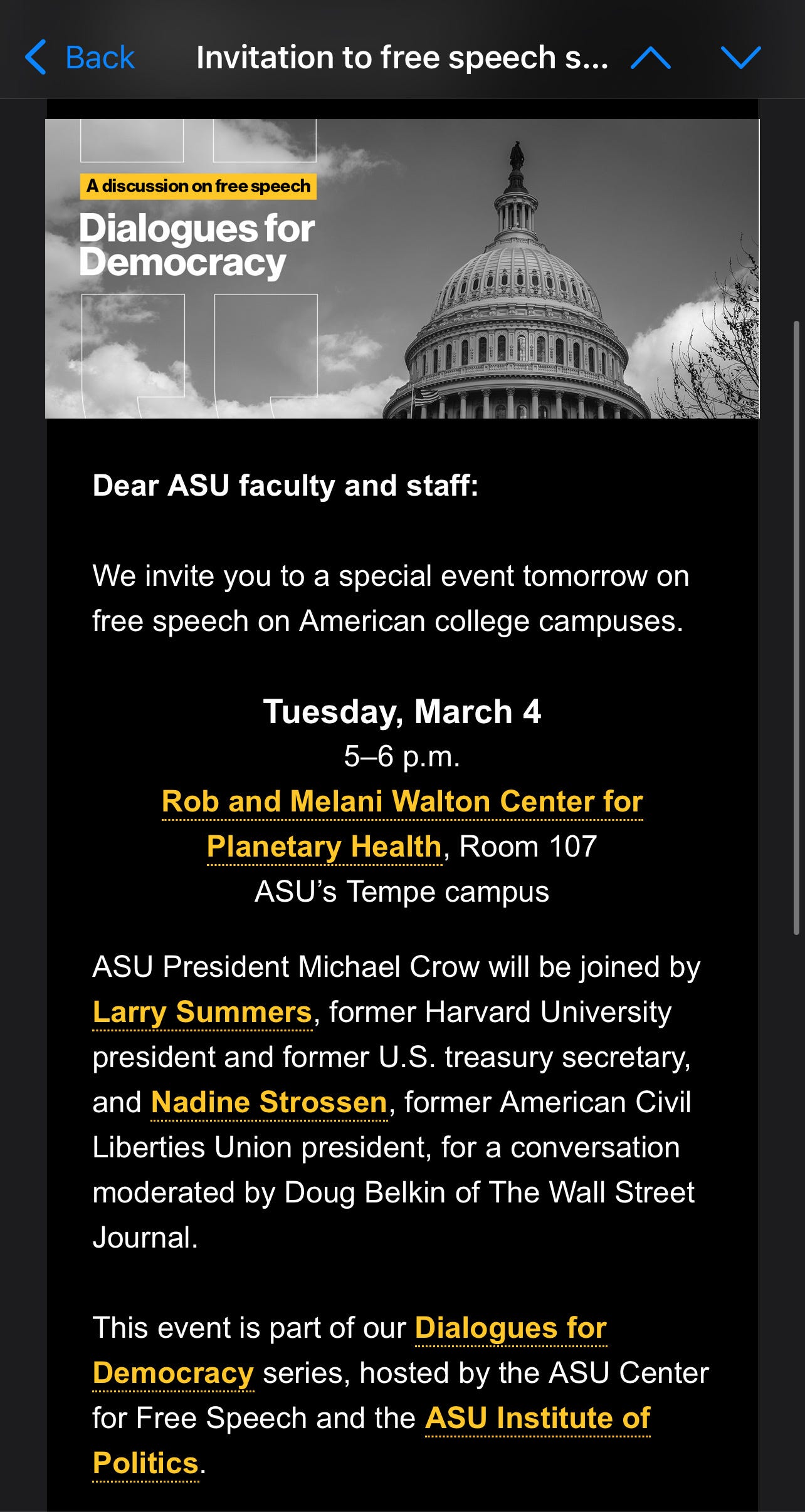 Back Invitation to free speech s...

A discussion on free speech
Dialogues for Democracy

Dear ASU faculty and staff:

We invite you to a special event tomorrow on free speech on American college campuses.

Tuesday, March 4
5–6 p.m.
Rob and Melani Walton Center for Planetary Health, Room 107
ASU's Tempe campus

ASU President Michael Crow will be joined by Larry Summers, former Harvard University president and former U.S. treasury secretary, and Nadine Strossen, former American Civil Liberties Union president, for a conversation moderated by Doug Belkin of The Wall Street Journal.

This event is part of our Dialogues for Democracy series, hosted by the ASU Center for Free Speech and the ASU Institute of Politics.